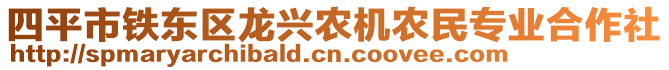 四平市铁东区龙兴农机农民专业合作社
http://spmaryarchibald.cn.coovee.com